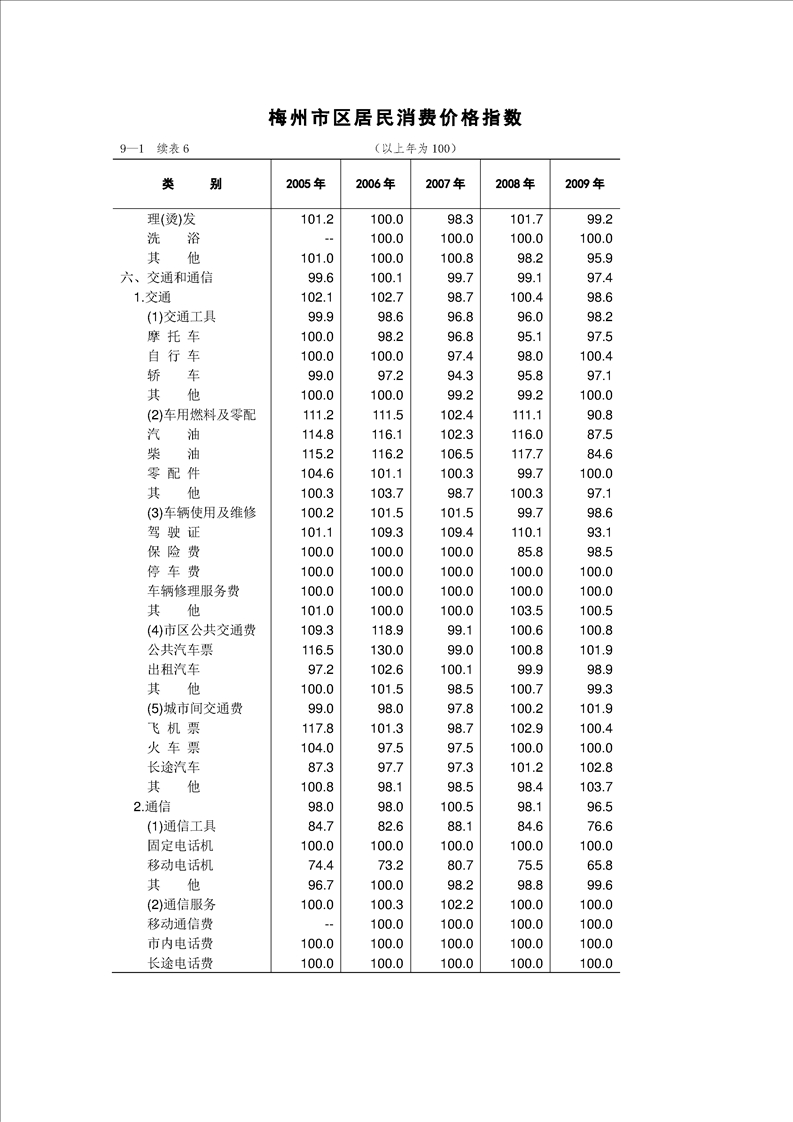 梅州市区居民消费价格指数

9—1　续表 6　　　　　　　　（以上年为 100）

| 类　　别 | 2005 年 | 2006 年 | 2007 年 | 2008 年 | 2009 年 |
|---|---|---|---|---|---|
| 理(烫)发 | 101.2 | 100.0 | 98.3 | 101.7 | 99.2 |
| 洗　　浴 | -- | 100.0 | 100.0 | 100.0 | 100.0 |
| 其　　他 | 101.0 | 100.0 | 100.8 | 98.2 | 95.9 |
| 六、交通和通信 | 99.6 | 100.1 | 99.7 | 99.1 | 97.4 |
| 1.交通 | 102.1 | 102.7 | 98.7 | 100.4 | 98.6 |
| (1)交通工具 | 99.9 | 98.6 | 96.8 | 96.0 | 98.2 |
| 摩 托 车 | 100.0 | 98.2 | 96.8 | 95.1 | 97.5 |
| 自 行 车 | 100.0 | 100.0 | 97.4 | 98.0 | 100.4 |
| 轿　　车 | 99.0 | 97.2 | 94.3 | 95.8 | 97.1 |
| 其　　他 | 100.0 | 100.0 | 99.2 | 99.2 | 100.0 |
| (2)车用燃料及零配 | 111.2 | 111.5 | 102.4 | 111.1 | 90.8 |
| 汽　　油 | 114.8 | 116.1 | 102.3 | 116.0 | 87.5 |
| 柴　　油 | 115.2 | 116.2 | 106.5 | 117.7 | 84.6 |
| 零 配 件 | 104.6 | 101.1 | 100.3 | 99.7 | 100.0 |
| 其　　他 | 100.3 | 103.7 | 98.7 | 100.3 | 97.1 |
| (3)车辆使用及维修 | 100.2 | 101.5 | 101.5 | 99.7 | 98.6 |
| 驾 驶 证 | 101.1 | 109.3 | 109.4 | 110.1 | 93.1 |
| 保 险 费 | 100.0 | 100.0 | 100.0 | 85.8 | 98.5 |
| 停 车 费 | 100.0 | 100.0 | 100.0 | 100.0 | 100.0 |
| 车辆修理服务费 | 100.0 | 100.0 | 100.0 | 100.0 | 100.0 |
| 其　　他 | 101.0 | 100.0 | 100.0 | 103.5 | 100.5 |
| (4)市区公共交通费 | 109.3 | 118.9 | 99.1 | 100.6 | 100.8 |
| 公共汽车票 | 116.5 | 130.0 | 99.0 | 100.8 | 101.9 |
| 出租汽车 | 97.2 | 102.6 | 100.1 | 99.9 | 98.9 |
| 其　　他 | 100.0 | 101.5 | 98.5 | 100.7 | 99.3 |
| (5)城市间交通费 | 99.0 | 98.0 | 97.8 | 100.2 | 101.9 |
| 飞 机 票 | 117.8 | 101.3 | 98.7 | 102.9 | 100.4 |
| 火 车 票 | 104.0 | 97.5 | 97.5 | 100.0 | 100.0 |
| 长途汽车 | 87.3 | 97.7 | 97.3 | 101.2 | 102.8 |
| 其　　他 | 100.8 | 98.1 | 98.5 | 98.4 | 103.7 |
| 2.通信 | 98.0 | 98.0 | 100.5 | 98.1 | 96.5 |
| (1)通信工具 | 84.7 | 82.6 | 88.1 | 84.6 | 76.6 |
| 固定电话机 | 100.0 | 100.0 | 100.0 | 100.0 | 100.0 |
| 移动电话机 | 74.4 | 73.2 | 80.7 | 75.5 | 65.8 |
| 其　　他 | 96.7 | 100.0 | 98.2 | 98.8 | 99.6 |
| (2)通信服务 | 100.0 | 100.3 | 102.2 | 100.0 | 100.0 |
| 移动通信费 | -- | 100.0 | 100.0 | 100.0 | 100.0 |
| 市内电话费 | 100.0 | 100.0 | 100.0 | 100.0 | 100.0 |
| 长途电话费 | 100.0 | 100.0 | 100.0 | 100.0 | 100.0 |